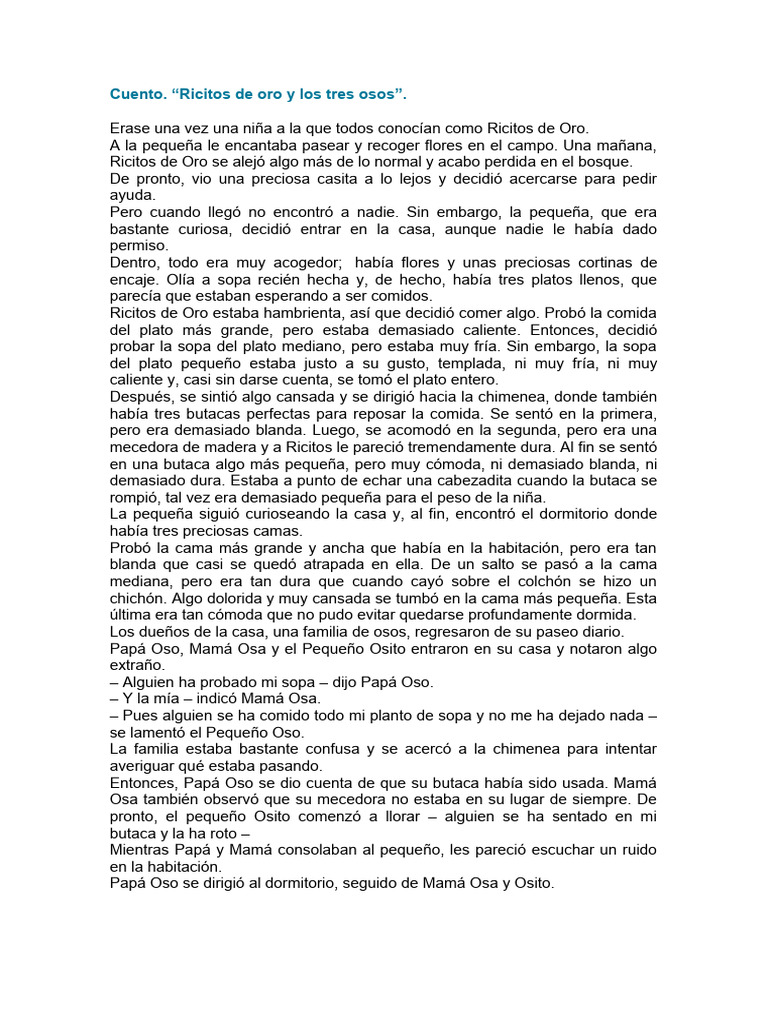 Cuento. “Ricitos de oro y los tres osos”.

Erase una vez una niña a la que todos conocían como Ricitos de Oro.
A la pequeña le encantaba pasear y recoger flores en el campo. Una mañana, Ricitos de Oro se alejó algo más de lo normal y acabo perdida en el bosque.
De pronto, vio una preciosa casita a lo lejos y decidió acercarse para pedir ayuda.
Pero cuando llegó no encontró a nadie. Sin embargo, la pequeña, que era bastante curiosa, decidió entrar en la casa, aunque nadie le había dado permiso.
Dentro, todo era muy acogedor; había flores y unas preciosas cortinas de encaje. Olía a sopa recién hecha y, de hecho, había tres platos llenos, que parecía que estaban esperando a ser comidos.
Ricitos de Oro estaba hambrienta, así que decidió comer algo. Probó la comida del plato más grande, pero estaba demasiado caliente. Entonces, decidió probar la sopa del plato mediano, pero estaba muy fría. Sin embargo, la sopa del plato pequeño estaba justo a su gusto, templada, ni muy fría, ni muy caliente y, casi sin darse cuenta, se tomó el plato entero.
Después, se sintió algo cansada y se dirigió hacia la chimenea, donde también había tres butacas perfectas para reposar la comida. Se sentó en la primera, pero era demasiado blanda. Luego, se acomodó en la segunda, pero era una mecedora de madera y a Ricitos le pareció tremendamente dura. Al fin se sentó en una butaca algo más pequeña, pero muy cómoda, ni demasiado blanda, ni demasiado dura. Estaba a punto de echar una cabezadita cuando la butaca se rompió, tal vez era demasiado pequeña para el peso de la niña.
La pequeña siguió curioseando la casa y, al fin, encontró el dormitorio donde había tres preciosas camas.
Probó la cama más grande y ancha que había en la habitación, pero era tan blanda que casi se quedó atrapada en ella. De un salto se pasó a la cama mediana, pero era tan dura que cuando cayó sobre el colchón se hizo un chichón. Algo dolorida y muy cansada se tumbó en la cama más pequeña. Esta última era tan cómoda que no pudo evitar quedarse profundamente dormida.
Los dueños de la casa, una familia de osos, regresaron de su paseo diario.
Papá Oso, Mamá Osa y el Pequeño Osito entraron en su casa y notaron algo extraño.
– Alguien ha probado mi sopa – dijo Papá Oso.
– Y la mía – indicó Mamá Osa.
– Pues alguien se ha comido todo mi planto de sopa y no me ha dejado nada – se lamentó el Pequeño Oso.
La familia estaba bastante confusa y se acercó a la chimenea para intentar averiguar qué estaba pasando.
Entonces, Papá Oso se dio cuenta de que su butaca había sido usada. Mamá Osa también observó que su mecedora no estaba en su lugar de siempre. De pronto, el pequeño Osito comenzó a llorar – alguien se ha sentado en mi butaca y la ha roto –
Mientras Papá y Mamá consolaban al pequeño, les pareció escuchar un ruido en la habitación.
Papá Oso se dirigió al dormitorio, seguido de Mamá Osa y Osito.